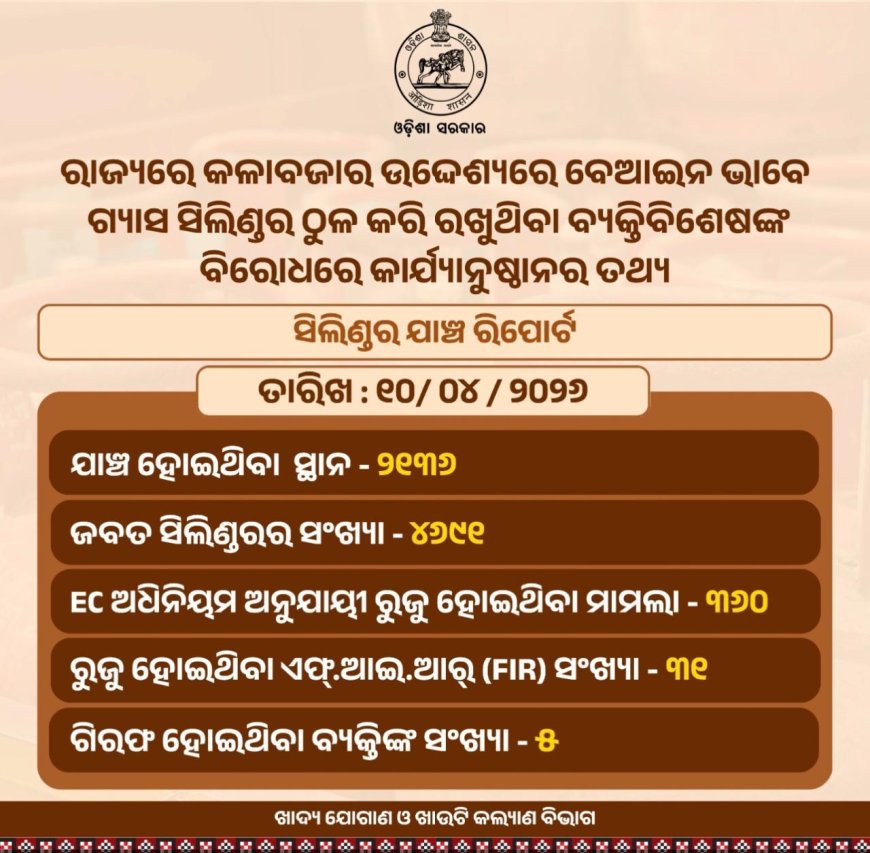 ଓଡ଼ିଶା ଶାସନ
ଓଡ଼ିଶା ସରକାର

ରାଜ୍ୟରେ କଳାବଜାର ଉଦ୍ଦେଶ୍ୟରେ ବେଆଇନ ଭାବେ ଗ୍ୟାସ ସିଲିଣ୍ଡର ଠୁଳ କରି ରଖୁଥିବା ବ୍ୟକ୍ତିବିଶେଷଙ୍କ ବିରୋଧରେ କାର୍ଯ୍ୟାନୁଷ୍ଠାନର ତଥ୍ୟ

ସିଲିଣ୍ଡର ଯାଞ୍ଚ ରିପୋର୍ଟ

ତାରିଖ : ୧୦/ ୦୪ / ୨୦୨୬

ଯାଞ୍ଚ ହୋଇଥିବା ସ୍ଥାନ - ୨୧୩୬

ଜବତ ସିଲିଣ୍ଡରର ସଂଖ୍ୟା - ୪୬୯୧

EC ଅଧିନିୟମ ଅନୁଯାୟୀ ରୁଜୁ ହୋଇଥିବା ମାମଲା - ୩୬୦

ରୁଜୁ ହୋଇଥିବା ଏଫ୍.ଆଇ.ଆର୍ (FIR) ସଂଖ୍ୟା - ୩୧

ଗିରଫ ହୋଇଥିବା ବ୍ୟକ୍ତିଙ୍କ ସଂଖ୍ୟା - ୫

ଖାଦ୍ୟ ଯୋଗାଣ ଓ ଖାଉଟି କଲ୍ୟାଣ ବିଭାଗ